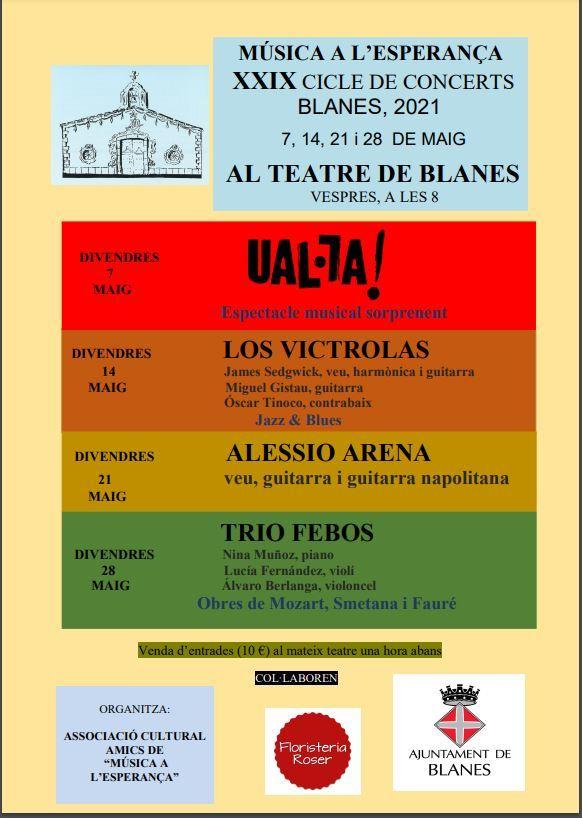 MÚSICA A L'ESPERANÇA
XXIX CICLE DE CONCERTS
BLANES, 2021
7, 14, 21 i 28 DE MAIG
AL TEATRE DE BLANES
VESPRES, A LES 8

DIVENDRES
7
MAIG

UAL·TA!
Espectacle musical sorprenent

DIVENDRES
14
MAIG

LOS VICTROLAS
James Sedgwick, veu, harmònica i guitarra
Miguel Gistau, guitarra
Óscar Tinoco, contrabaix
Jazz & Blues

DIVENDRES
21
MAIG

ALESSIO ARENA
veu, guitarra i guitarra napolitana

DIVENDRES
28
MAIG

TRIO FEBOS
Nina Muñoz, piano
Lucía Fernández, violí
Álvaro Berlanga, violoncel
Obres de Mozart, Smetana i Fauré

Venda d'entrades (10 €) al mateix teatre una hora abans

COL·LABOREN

ORGANITZA:
ASSOCIACIÓ CULTURAL AMICS DE "MÚSICA A L'ESPERANÇA"

Floristeria Roser

AJUNTAMENT DE BLANES